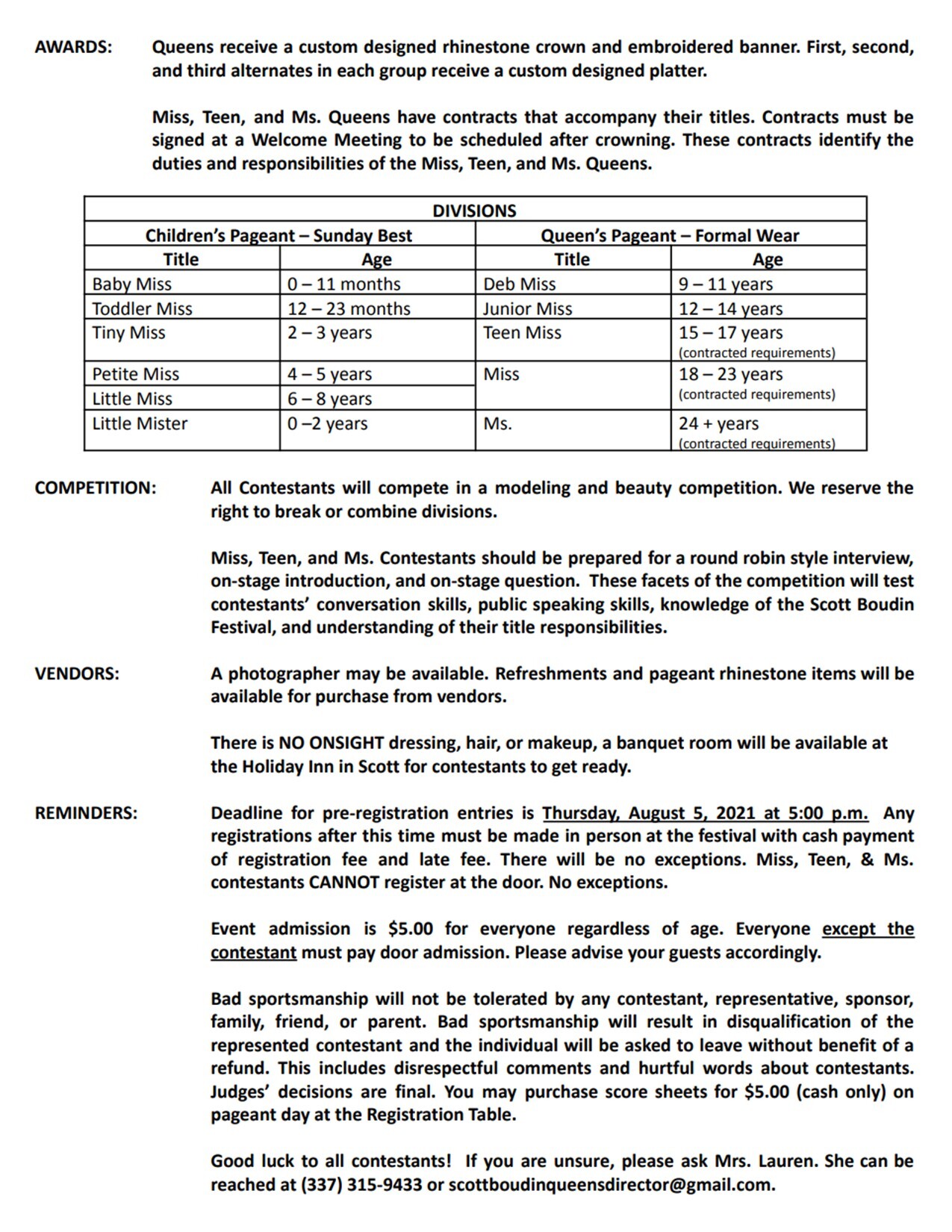 AWARDS: Queens receive a custom designed rhinestone crown and embroidered banner. First, second, and third alternates in each group receive a custom designed platter.

Miss, Teen, and Ms. Queens have contracts that accompany their titles. Contracts must be signed at a Welcome Meeting to be scheduled after crowning. These contracts identify the duties and responsibilities of the Miss, Teen, and Ms. Queens.

| DIVISIONS | | | |
|---|---|---|---|
| Children's Pageant – Sunday Best | | Queen's Pageant – Formal Wear | |
| Title | Age | Title | Age |
| Baby Miss | 0 – 11 months | Deb Miss | 9 – 11 years |
| Toddler Miss | 12 – 23 months | Junior Miss | 12 – 14 years |
| Tiny Miss | 2 – 3 years | Teen Miss | 15 – 17 years (contracted requirements) |
| Petite Miss | 4 – 5 years | Miss | 18 – 23 years (contracted requirements) |
| Little Miss | 6 – 8 years | | |
| Little Mister | 0 –2 years | Ms. | 24 + years (contracted requirements) |

COMPETITION: All Contestants will compete in a modeling and beauty competition. We reserve the right to break or combine divisions.

Miss, Teen, and Ms. Contestants should be prepared for a round robin style interview, on-stage introduction, and on-stage question. These facets of the competition will test contestants' conversation skills, public speaking skills, knowledge of the Scott Boudin Festival, and understanding of their title responsibilities.

VENDORS: A photographer may be available. Refreshments and pageant rhinestone items will be available for purchase from vendors.

There is NO ONSIGHT dressing, hair, or makeup, a banquet room will be available at the Holiday Inn in Scott for contestants to get ready.

REMINDERS: Deadline for pre-registration entries is Thursday, August 5, 2021 at 5:00 p.m. Any registrations after this time must be made in person at the festival with cash payment of registration fee and late fee. There will be no exceptions. Miss, Teen, & Ms. contestants CANNOT register at the door. No exceptions.

Event admission is $5.00 for everyone regardless of age. Everyone except the contestant must pay door admission. Please advise your guests accordingly.

Bad sportsmanship will not be tolerated by any contestant, representative, sponsor, family, friend, or parent. Bad sportsmanship will result in disqualification of the represented contestant and the individual will be asked to leave without benefit of a refund. This includes disrespectful comments and hurtful words about contestants. Judges' decisions are final. You may purchase score sheets for $5.00 (cash only) on pageant day at the Registration Table.

Good luck to all contestants! If you are unsure, please ask Mrs. Lauren. She can be reached at (337) 315-9433 or scottboudinqueensdirector@gmail.com.